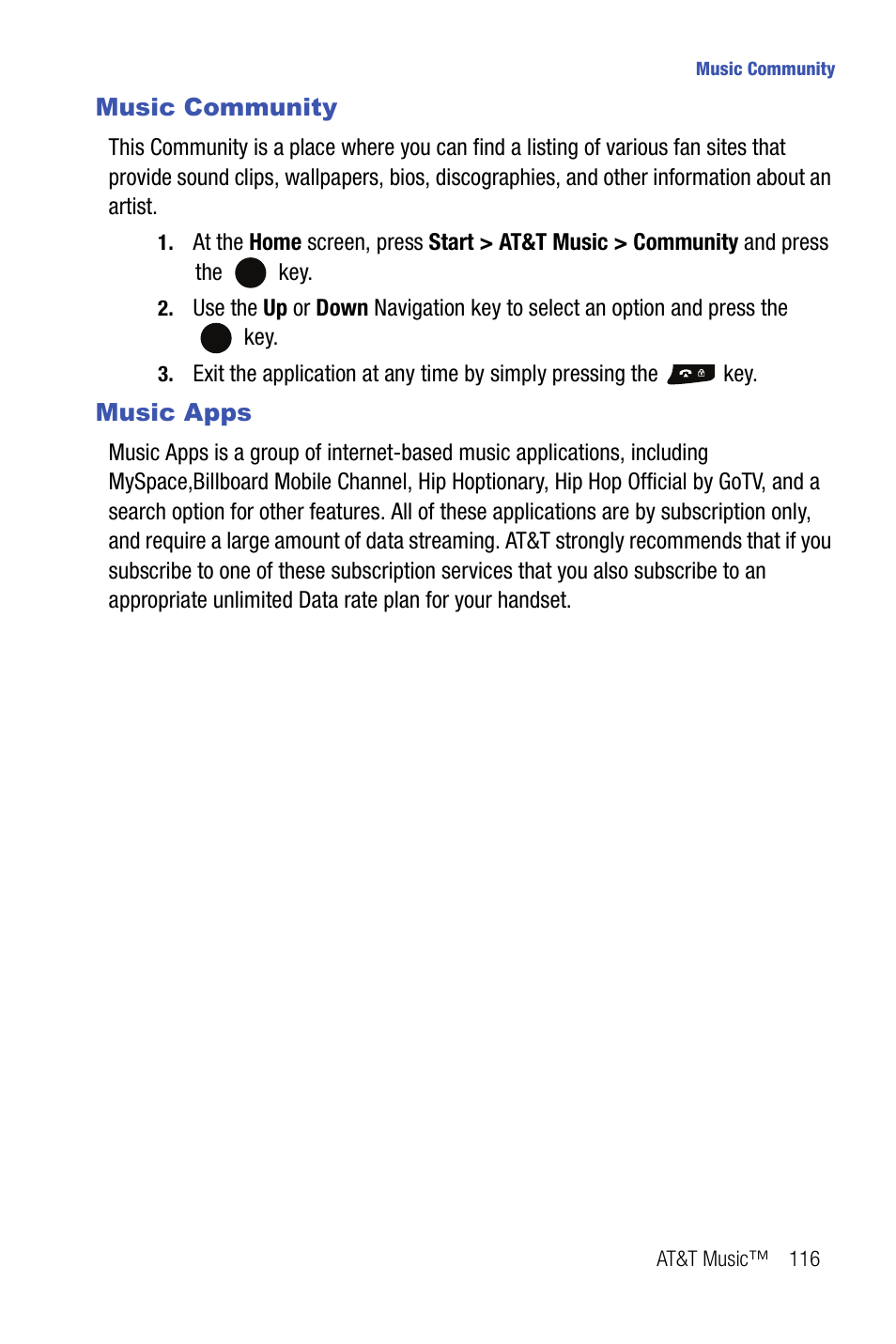 Music Community

Music Community

This Community is a place where you can find a listing of various fan sites that provide sound clips, wallpapers, bios, discographies, and other information about an artist.

1. At the Home screen, press Start > AT&T Music > Community and press the key.
2. Use the Up or Down Navigation key to select an option and press the key.
3. Exit the application at any time by simply pressing the key.

Music Apps

Music Apps is a group of internet-based music applications, including MySpace,Billboard Mobile Channel, Hip Hoptionary, Hip Hop Official by GoTV, and a search option for other features. All of these applications are by subscription only, and require a large amount of data streaming. AT&T strongly recommends that if you subscribe to one of these subscription services that you also subscribe to an appropriate unlimited Data rate plan for your handset.

AT&T Music™ 116